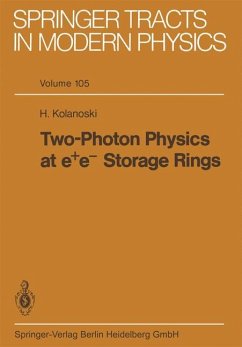 SPRINGER TRACTS IN MODERN PHYSICS

Volume 105

H. Kolanoski

Two-Photon Physics at $e^+e^-$ Storage Rings

Springer-Verlag Berlin Heidelberg GmbH